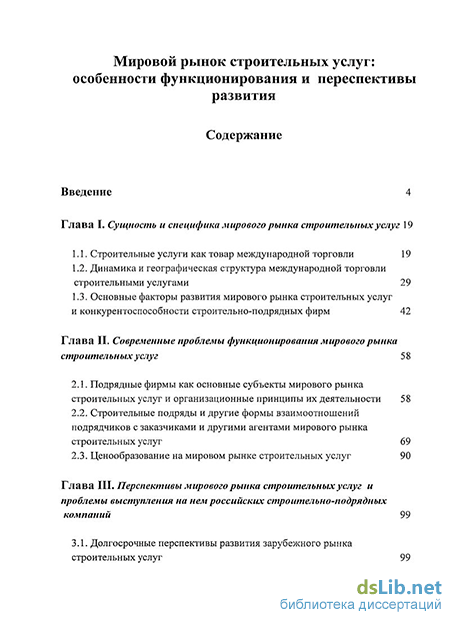 Мировой рынок строительных услуг: особенности функционирования и переспективы развития

Содержание

Введение 4

Глава I. Сущность и специфика мирового рынка строительных услуг 19

1.1. Строительные услуги как товар международной торговли 19
1.2. Динамика и географическая структура международной торговли строительными услугами 29
1.3. Основные факторы развития мирового рынка строительных услуг и конкурентоспособности строительно-подрядных фирм 42

Глава II. Современные проблемы функционирования мирового рынка строительных услуг 58

2.1. Подрядные фирмы как основные субъекты мирового рынка строительных услуг и организационные принципы их деятельности 58
2.2. Строительные подряды и другие формы взаимоотношений подрядчиков с заказчиками и другими агентами мирового рынка строительных услуг 69
2.3. Ценообразование на мировом рынке строительных услуг 90

Глава III. Перспективы мирового рынка строительных услуг и проблемы выступления на нем российских строительно-подрядных компаний 99

3.1. Долгосрочные перспективы развития зарубежного рынка строительных услуг 99

dsLib.net
библиотека диссертаций